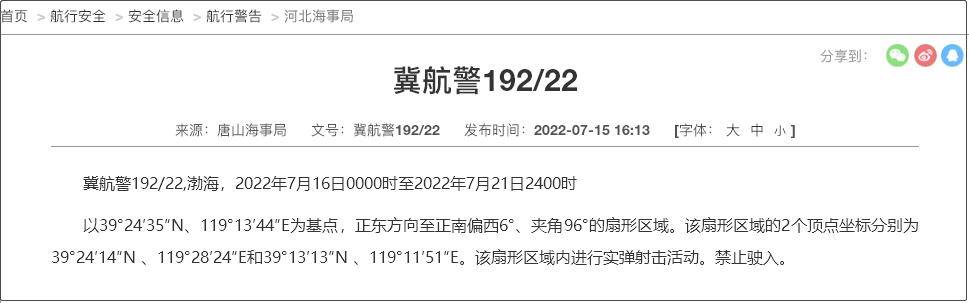 首页 > 航行安全 > 安全信息 > 航行警告 > 河北海事局

分享到：

冀航警192/22

来源：唐山海事局 文号：冀航警192/22 发布时间：2022-07-15 16:13 [字体： 大 中 小 ]

冀航警192/22,渤海，2022年7月16日0000时至2022年7月21日2400时

以39°24′35″N、119°13′44″E为基点，正东方向至正南偏西6°、夹角96°的扇形区域。该扇形区域的2个顶点坐标分别为39°24′14″N 、119°28′24″E和39°13′13″N 、119°11′51″E。该扇形区域内进行实弹射击活动。禁止驶入。